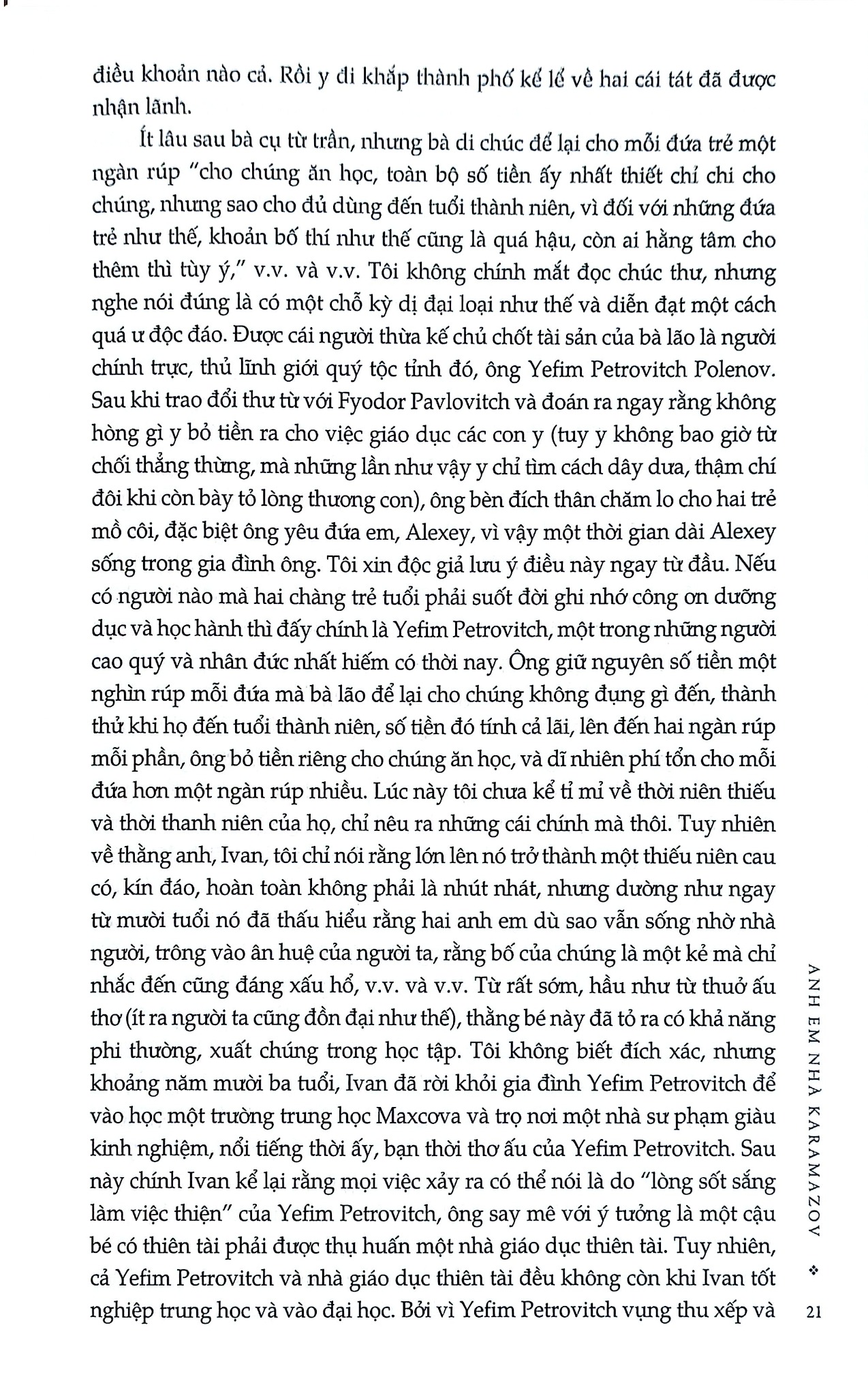 điều khoản nào cả. Rồi y đi khắp thành phố kể lể về hai cái tát đã được nhận lãnh.

Ít lâu sau bà cụ từ trần, nhưng bà di chúc để lại cho mỗi đứa trẻ một ngàn rúp "cho chúng ăn học, toàn bộ số tiền ấy nhất thiết chỉ chi cho chúng, nhưng sao cho đủ dùng đến tuổi thành niên, vì đối với những đứa trẻ như thế, khoản bố thí như thế cũng là quá hậu, còn ai hằng tâm cho thêm thì tùy ý," v.v. và v.v. Tôi không chính mắt đọc chúc thư, nhưng nghe nói đúng là có một chỗ kỳ dị đại loại như thế và diễn đạt một cách quá ư độc đáo. Được cái người thừa kế chủ chốt tài sản của bà lão là người chính trực, thủ lĩnh giới quý tộc tỉnh đó, ông Yefim Petrovitch Polenov. Sau khi trao đổi thư từ với Fyodor Pavlovitch và đoán ra ngay rằng không hòng gì y bỏ tiền ra cho việc giáo dục các con y (tuy y không bao giờ từ chối thẳng thừng, mà những lần như vậy y chỉ tìm cách dây dưa, thậm chí đôi khi còn bày tỏ lòng thương con), ông bèn đích thân chăm lo cho hai trẻ mồ côi, đặc biệt ông yêu đứa em, Alexey, vì vậy một thời gian dài Alexey sống trong gia đình ông. Tôi xin độc giả lưu ý điều này ngay từ đầu. Nếu có người nào mà hai chàng trẻ tuổi phải suốt đời ghi nhớ công ơn dưỡng dục và học hành thì đấy chính là Yefim Petrovitch, một trong những người cao quý và nhân đức nhất hiếm có thời nay. Ông giữ nguyên số tiền một nghìn rúp mỗi đứa mà bà lão để lại cho chúng không đụng gì đến, thành thử khi họ đến tuổi thành niên, số tiền đó tính cả lãi, lên đến hai ngàn rúp mỗi phần, ông bỏ tiền riêng cho chúng ăn học, và dĩ nhiên phí tổn cho mỗi đứa hơn một ngàn rúp nhiều. Lúc này tôi chưa kể tỉ mỉ về thời niên thiếu và thời thanh niên của họ, chỉ nêu ra những cái chính mà thôi. Tuy nhiên về thằng anh, Ivan, tôi chỉ nói rằng lớn lên nó trở thành một thiếu niên cau có, kín đáo, hoàn toàn không phải là nhút nhát, nhưng dường như ngay từ mười tuổi nó đã thấu hiểu rằng hai anh em dù sao vẫn sống nhờ nhà người, trông vào ân huệ của người ta, rằng bố của chúng là một kẻ mà chỉ nhắc đến cũng đáng xấu hổ, v.v. và v.v. Từ rất sớm, hầu như từ thuở ấu thơ (ít ra người ta cũng đồn đại như thế), thằng bé này đã tỏ ra có khả năng phi thường, xuất chúng trong học tập. Tôi không biết đích xác, nhưng khoảng năm mười ba tuổi, Ivan đã rời khỏi gia đình Yefim Petrovitch để vào học một trường trung học Maxcova và trọ nơi một nhà sư phạm giàu kinh nghiệm, nổi tiếng thời ấy, bạn thời thơ ấu của Yefim Petrovitch. Sau này chính Ivan kể lại rằng mọi việc xảy ra có thể nói là do "lòng sốt sắng làm việc thiện" của Yefim Petrovitch, ông say mê với ý tưởng là một cậu bé có thiên tài phải được thụ huấn một nhà giáo dục thiên tài. Tuy nhiên, cả Yefim Petrovitch và nhà giáo dục thiên tài đều không còn khi Ivan tốt nghiệp trung học và vào đại học. Bởi vì Yefim Petrovitch vụng thu xếp và

ANH EM NHÀ KARAMAZOV ❖ 21